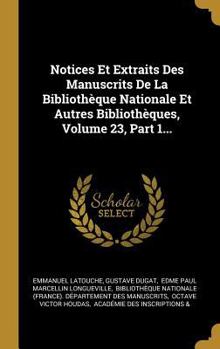 Notices Et Extraits Des Manuscrits De La Bibliothèque Nationale Et Autres Bibliothèques, Volume 23, Part 1...

Scholar SELECT

EMMANUEL LATOUCHE, GUSTAVE DUGAT, EDME PAUL MARCELLIN LONGUEVILLE, BIBLIOTHÈQUE NATIONALE (FRANCE). DÉPARTEMENT DES MANUSCRITS, OCTAVE VICTOR HOUDAS, ACADÉMIE DES INSCRIPTIONS &